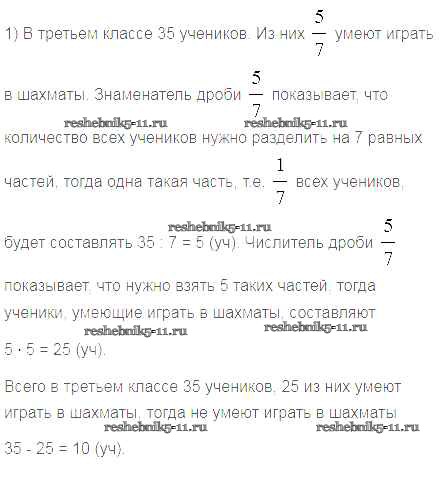 1) В третьем классе 35 учеников. Из них $\frac{5}{7}$ умеют играть в шахматы. Знаменатель дроби $\frac{5}{7}$ показывает, что количество всех учеников нужно разделить на 7 равных частей, тогда одна такая часть, т.е. $\frac{1}{7}$ всех учеников, будет составлять 35 : 7 = 5 (уч). Числитель дроби $\frac{5}{7}$ показывает, что нужно взять 5 таких частей, тогда ученики, умеющие играть в шахматы, составляют 5 · 5 = 25 (уч).

Всего в третьем классе 35 учеников, 25 из них умеют играть в шахматы, тогда не умеют играть в шахматы 35 - 25 = 10 (уч).

reshebnik5-11.ru